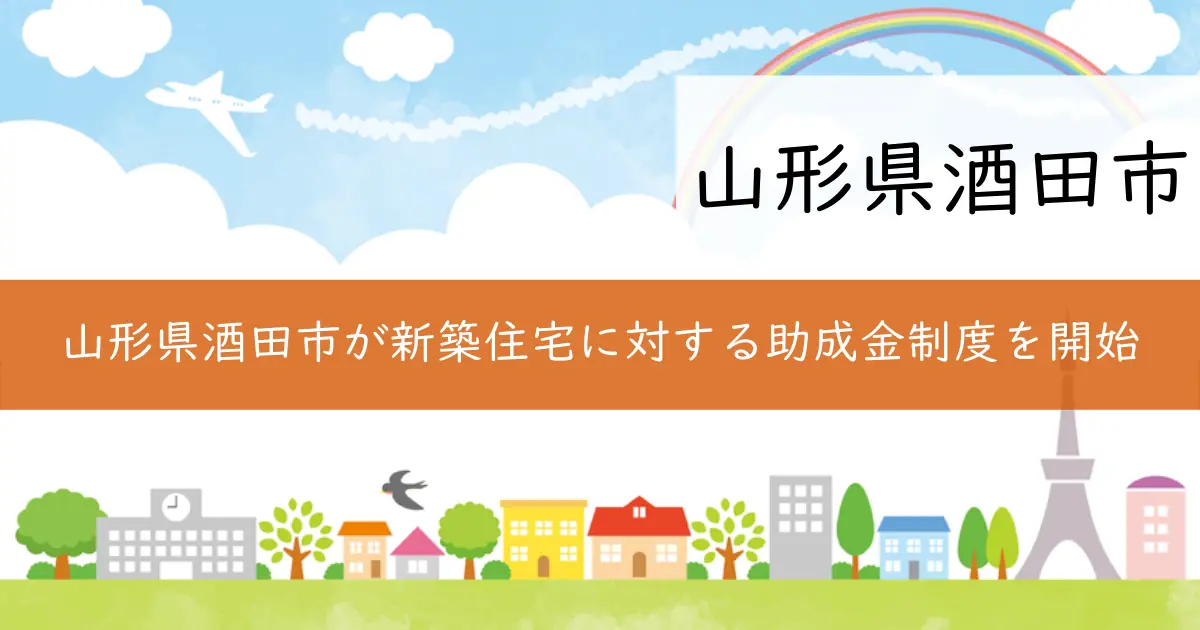 山形県酒田市

山形県酒田市が新築住宅に対する助成金制度を開始